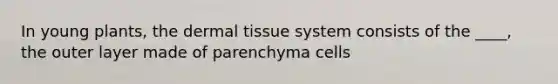 In young plants, the dermal tissue system consists of the ____, the outer layer made of parenchyma cells